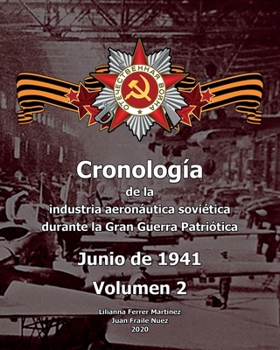 ОТЕЧЕСТВЕННАЯ ВОЙНА

Cronología
de la
industria aeronáutica soviética
durante la Gran Guerra Patriótica

Junio de 1941
Volumen 2

Lilianna Ferrer Martínez
Juan Fraile Nuez
2020